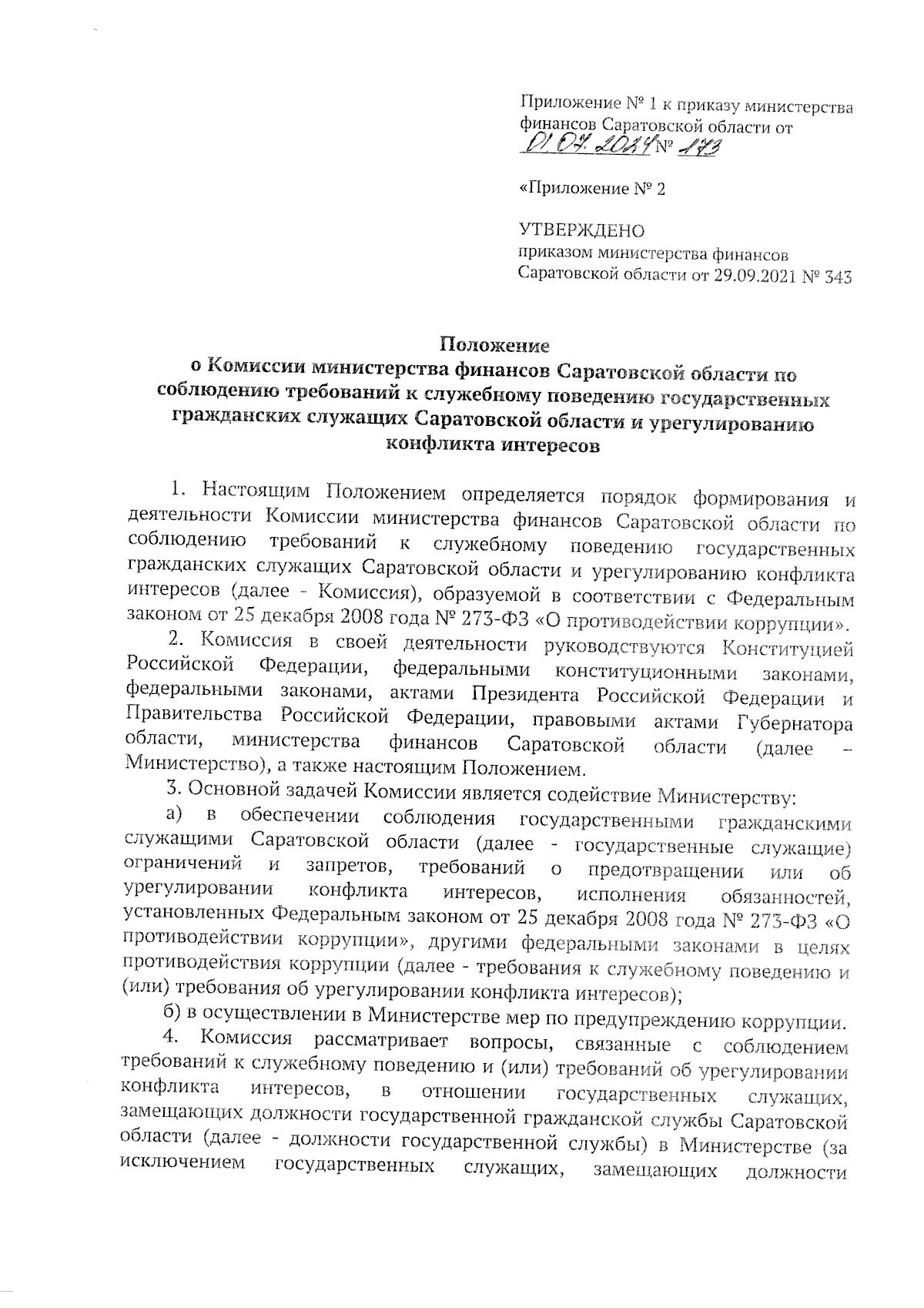 Приложение № 1 к приказу министерства финансов Саратовской области от 01.07.2024 № 173

«Приложение № 2

УТВЕРЖДЕНО
приказом министерства финансов Саратовской области от 29.09.2021 № 343

Положение
о Комиссии министерства финансов Саратовской области по соблюдению требований к служебному поведению государственных гражданских служащих Саратовской области и урегулированию конфликта интересов

1. Настоящим Положением определяется порядок формирования и деятельности Комиссии министерства финансов Саратовской области по соблюдению требований к служебному поведению государственных гражданских служащих Саратовской области и урегулированию конфликта интересов (далее - Комиссия), образуемой в соответствии с Федеральным законом от 25 декабря 2008 года № 273-ФЗ «О противодействии коррупции».

2. Комиссия в своей деятельности руководствуются Конституцией Российской Федерации, федеральными конституционными законами, федеральными законами, актами Президента Российской Федерации и Правительства Российской Федерации, правовыми актами Губернатора области, министерства финансов Саратовской области (далее – Министерство), а также настоящим Положением.

3. Основной задачей Комиссии является содействие Министерству:

а) в обеспечении соблюдения государственными гражданскими служащими Саратовской области (далее - государственные служащие) ограничений и запретов, требований о предотвращении или об урегулировании конфликта интересов, исполнения обязанностей, установленных Федеральным законом от 25 декабря 2008 года № 273-ФЗ «О противодействии коррупции», другими федеральными законами в целях противодействия коррупции (далее - требования к служебному поведению и (или) требования об урегулировании конфликта интересов);

б) в осуществлении в Министерстве мер по предупреждению коррупции.

4. Комиссия рассматривает вопросы, связанные с соблюдением требований к служебному поведению и (или) требований об урегулировании конфликта интересов, в отношении государственных служащих, замещающих должности государственной гражданской службы Саратовской области (далее - должности государственной службы) в Министерстве (за исключением государственных служащих, замещающих должности